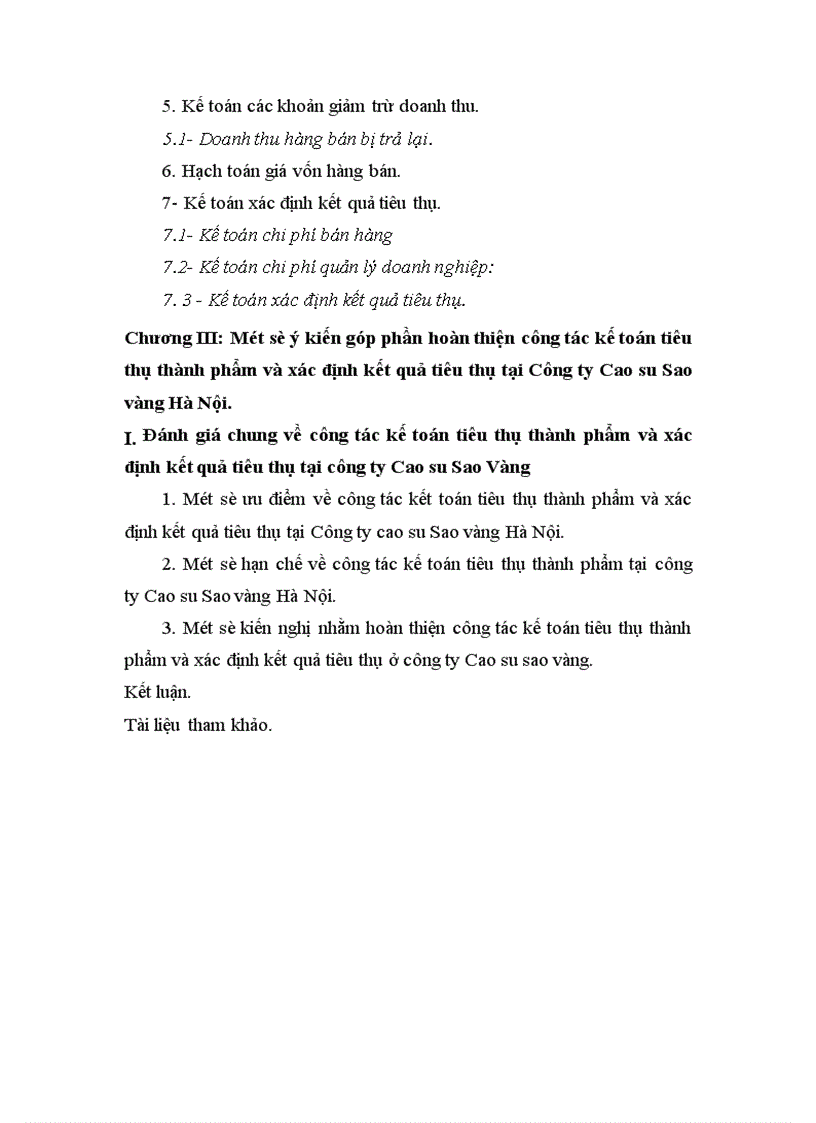 5. Kế toán các khoản giảm trừ doanh thu.

5.1- Doanh thu hàng bán bị trả lại.

6. Hạch toán giá vốn hàng bán.

7- Kế toán xác định kết quả tiêu thụ.

7.1- Kế toán chi phí bán hàng

7.2- Kế toán chi phí quản lý doanh nghiệp:

7. 3 - Kế toán xác định kết quả tiêu thụ.

Chương III: Mét sè ý kiến góp phần hoàn thiện công tác kế toán tiêu thụ thành phẩm và xác định kết quả tiêu thụ tại Công ty Cao su Sao vàng Hà Nội.

I. Đánh giá chung về công tác kế toán tiêu thụ thành phẩm và xác định kết quả tiêu thụ tại công ty Cao su Sao Vàng

1. Mét sè ưu điểm về công tác kết toán tiêu thụ thành phẩm và xác định kết quả tiêu thụ tại Công ty cao su Sao vàng Hà Nội.

2. Mét sè hạn chế về công tác kế toán tiêu thụ thành phẩm tại công ty Cao su Sao vàng Hà Nội.

3. Mét sè kiến nghị nhằm hoàn thiện công tác kế toán tiêu thụ thành phẩm và xác định kết quả tiêu thụ ở công ty Cao su sao vàng.

Kết luận.

Tài liệu tham khảo.